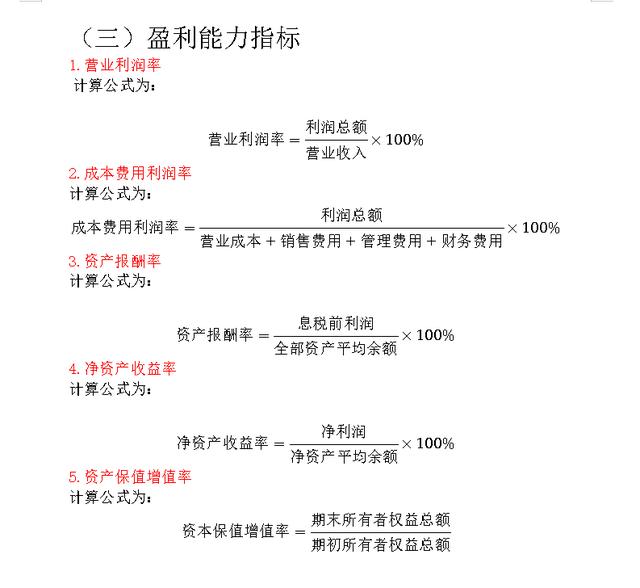 （三）盈利能力指标

1. 营业利润率

计算公式为：

$营业利润率 = \frac{利润总额}{营业收入} \times 100\%$

2. 成本费用利润率

计算公式为：

$成本费用利润率 = \frac{利润总额}{营业成本 + 销售费用 + 管理费用 + 财务费用} \times 100\%$

3. 资产报酬率

计算公式为：

$资产报酬率 = \frac{息税前利润}{全部资产平均余额} \times 100\%$

4. 净资产收益率

计算公式为：

$净资产收益率 = \frac{净利润}{净资产平均余额} \times 100\%$

5. 资产保值增值率

计算公式为：

$资本保值增值率 = \frac{期末所有者权益总额}{期初所有者权益总额}$